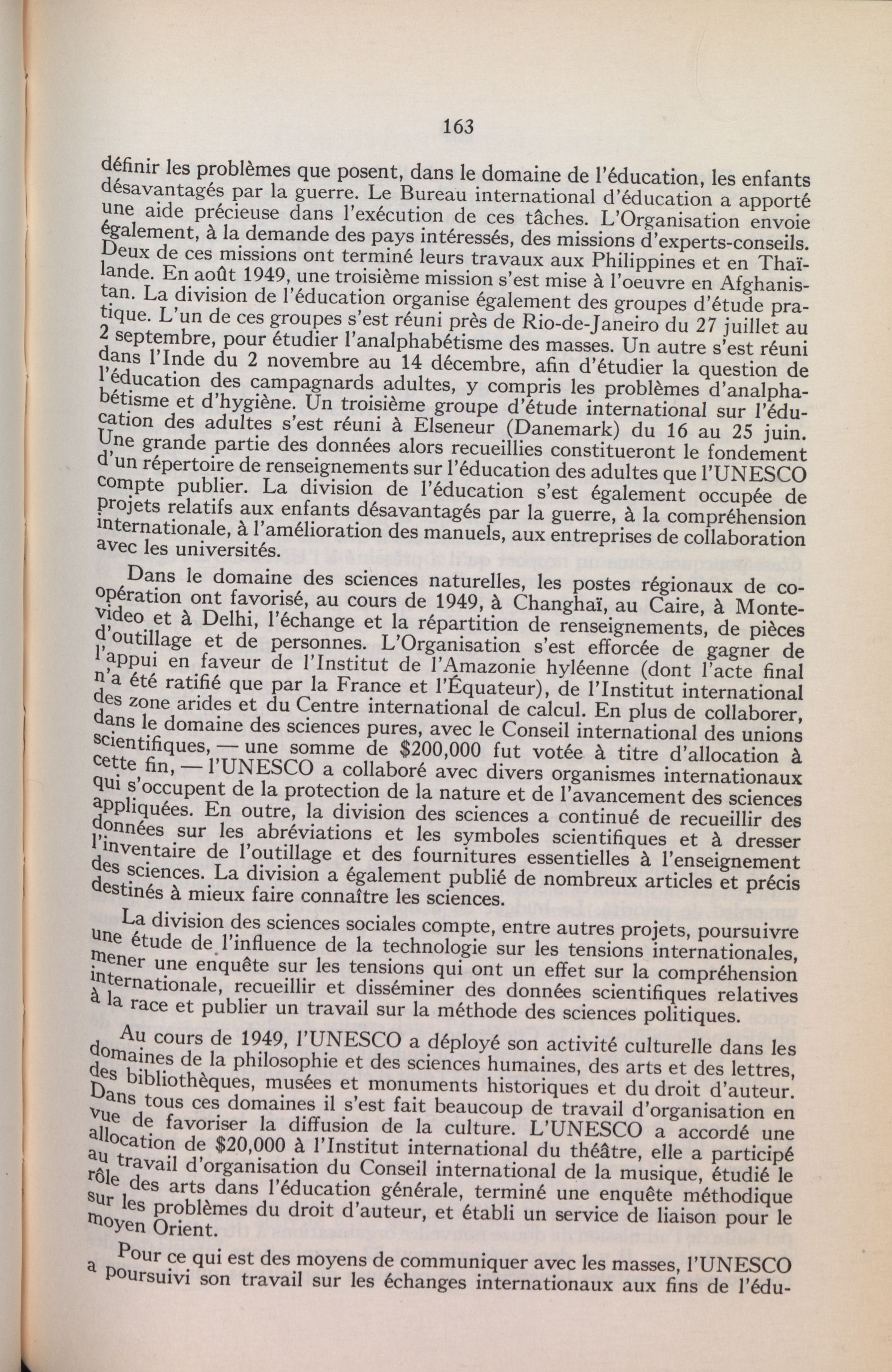 163

définir les problèmes que posent, dans le domaine de l'éducation, les enfants désavantagés par la guerre. Le Bureau international d'éducation a apporté une aide précieuse dans l'exécution de ces tâches. L'Organisation envoie également, à la demande des pays intéressés, des missions d'experts-conseils. Deux de ces missions ont terminé leurs travaux aux Philippines et en Thaïlande. En août 1949, une troisième mission s'est mise à l'oeuvre en Afghanistan. La division de l'éducation organise également des groupes d'étude pratique. L'un de ces groupes s'est réuni près de Rio-de-Janeiro du 27 juillet au 2 septembre, pour étudier l'analphabétisme des masses. Un autre s'est réuni dans l'Inde du 2 novembre au 14 décembre, afin d'étudier la question de l'éducation des campagnards adultes, y compris les problèmes d'analphabétisme et d'hygiène. Un troisième groupe d'étude international sur l'éducation des adultes s'est réuni à Elseneur (Danemark) du 16 au 25 juin. Une grande partie des données alors recueillies constitueront le fondement d'un répertoire de renseignements sur l'éducation des adultes que l'UNESCO compte publier. La division de l'éducation s'est également occupée de projets relatifs aux enfants désavantagés par la guerre, à la compréhension internationale, à l'amélioration des manuels, aux entreprises de collaboration avec les universités.

Dans le domaine des sciences naturelles, les postes régionaux de coopération ont favorisé, au cours de 1949, à Changhaï, au Caire, à Montevideo et à Delhi, l'échange et la répartition de renseignements, de pièces d'outillage et de personnes. L'Organisation s'est efforcée de gagner de l'appui en faveur de l'Institut de l'Amazonie hyléenne (dont l'acte final n'a été ratifié que par la France et l'Équateur), de l'Institut international des zone arides et du Centre international de calcul. En plus de collaborer, dans le domaine des sciences pures, avec le Conseil international des unions scientifiques, — une somme de $200,000 fut votée à titre d'allocation à cette fin, — l'UNESCO a collaboré avec divers organismes internationaux qui s'occupent de la protection de la nature et de l'avancement des sciences appliquées. En outre, la division des sciences a continué de recueillir des données sur les abréviations et les symboles scientifiques et à dresser l'inventaire de l'outillage et des fournitures essentielles à l'enseignement des sciences. La division a également publié de nombreux articles et précis destinés à mieux faire connaître les sciences.

La division des sciences sociales compte, entre autres projets, poursuivre une étude de l'influence de la technologie sur les tensions internationales, mener une enquête sur les tensions qui ont un effet sur la compréhension internationale, recueillir et disséminer des données scientifiques relatives à la race et publier un travail sur la méthode des sciences politiques.

Au cours de 1949, l'UNESCO a déployé son activité culturelle dans les domaines de la philosophie et des sciences humaines, des arts et des lettres, des bibliothèques, musées et monuments historiques et du droit d'auteur. Dans tous ces domaines il s'est fait beaucoup de travail d'organisation en vue de favoriser la diffusion de la culture. L'UNESCO a accordé une allocation de $20,000 à l'Institut international du théâtre, elle a participé au travail d'organisation du Conseil international de la musique, étudié le rôle des arts dans l'éducation générale, terminé une enquête méthodique sur les problèmes du droit d'auteur, et établi un service de liaison pour le moyen Orient.

Pour ce qui est des moyens de communiquer avec les masses, l'UNESCO a poursuivi son travail sur les échanges internationaux aux fins de l'édu-